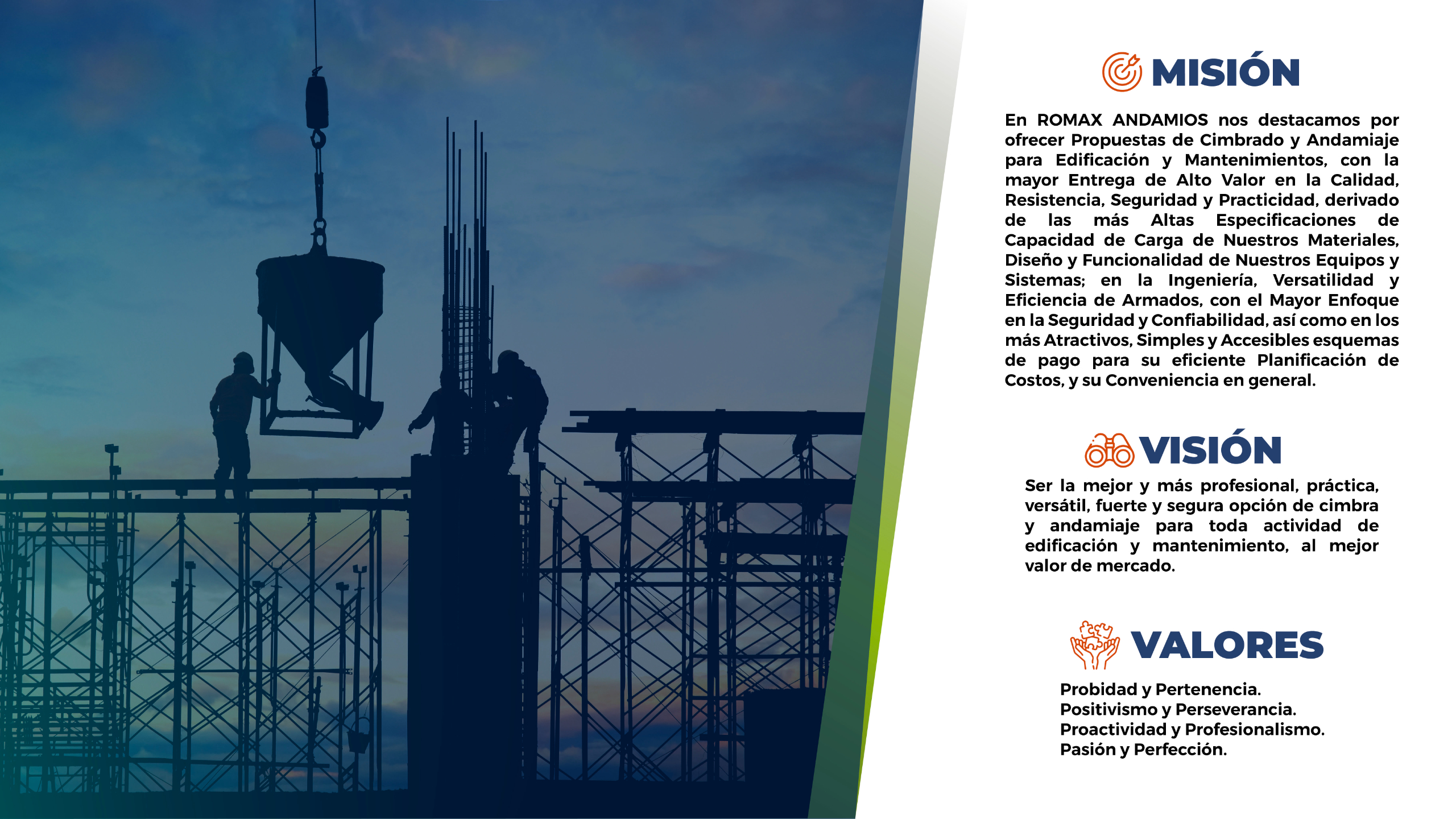 MISIÓN

En ROMAX ANDAMIOS nos destacamos por ofrecer Propuestas de Cimbrado y Andamiaje para Edificación y Mantenimientos, con la mayor Entrega de Alto Valor en la Calidad, Resistencia, Seguridad y Practicidad, derivado de las más Altas Especificaciones de Capacidad de Carga de Nuestros Materiales, Diseño y Funcionalidad de Nuestros Equipos y Sistemas; en la Ingeniería, Versatilidad y Eficiencia de Armados, con el Mayor Enfoque en la Seguridad y Confiabilidad, así como en los más Atractivos, Simples y Accesibles esquemas de pago para su eficiente Planificación de Costos, y su Conveniencia en general.

VISIÓN

Ser la mejor y más profesional, práctica, versátil, fuerte y segura opción de cimbra y andamiaje para toda actividad de edificación y mantenimiento, al mejor valor de mercado.

VALORES

Probidad y Pertenencia.
Positivismo y Perseverancia.
Proactividad y Profesionalismo.
Pasión y Perfección.